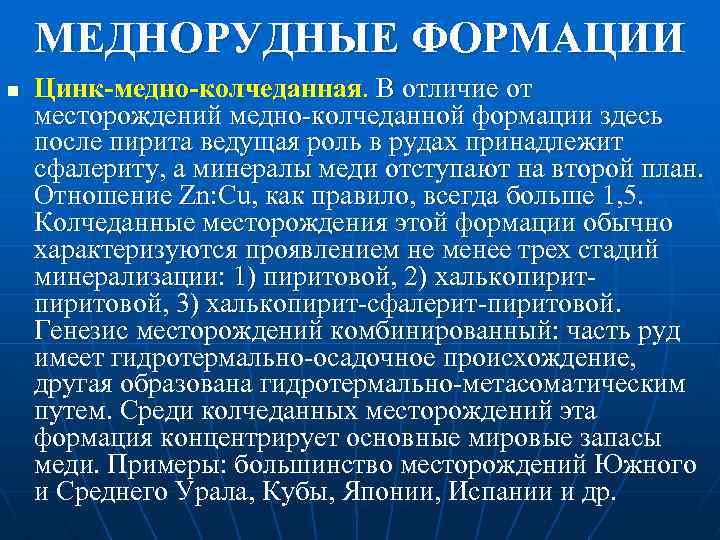 МЕДНОРУДНЫЕ ФОРМАЦИИ

Цинк-медно-колчеданная. В отличие от месторождений медно-колчеданной формации здесь после пирита ведущая роль в рудах принадлежит сфалериту, а минералы меди отступают на второй план. Отношение Zn:Cu, как правило, всегда больше 1,5. Колчеданные месторождения этой формации обычно характеризуются проявлением не менее трех стадий минерализации: 1) пиритовой, 2) халькопирит-пиритовой, 3) халькопирит-сфалерит-пиритовой. Генезис месторождений комбинированный: часть руд имеет гидротермально-осадочное происхождение, другая образована гидротермально-метасоматическим путем. Среди колчеданных месторождений эта формация концентрирует основные мировые запасы меди. Примеры: большинство месторождений Южного и Среднего Урала, Кубы, Японии, Испании и др.